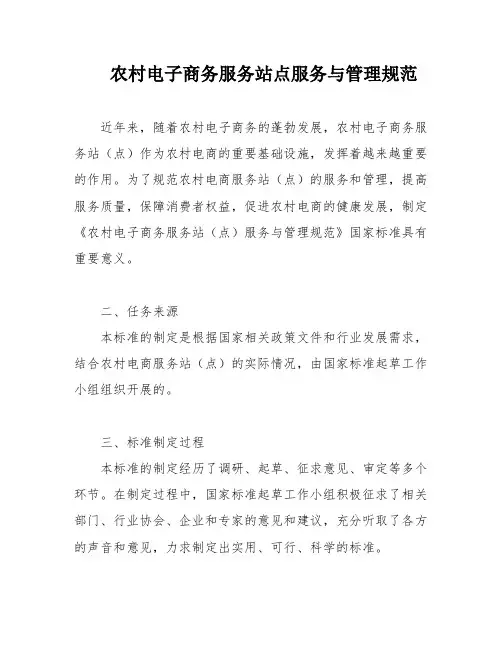 农村电子商务服务站点服务与管理规范

近年来，随着农村电子商务的蓬勃发展，农村电子商务服务站（点）作为农村电商的重要基础设施，发挥着越来越重要的作用。为了规范农村电商服务站（点）的服务和管理，提高服务质量，保障消费者权益，促进农村电商的健康发展，制定《农村电子商务服务站（点）服务与管理规范》国家标准具有重要意义。

二、任务来源

本标准的制定是根据国家相关政策文件和行业发展需求，结合农村电商服务站（点）的实际情况，由国家标准起草工作小组组织开展的。

三、标准制定过程

本标准的制定经历了调研、起草、征求意见、审定等多个环节。在制定过程中，国家标准起草工作小组积极征求了相关部门、行业协会、企业和专家的意见和建议，充分听取了各方的声音和意见，力求制定出实用、可行、科学的标准。